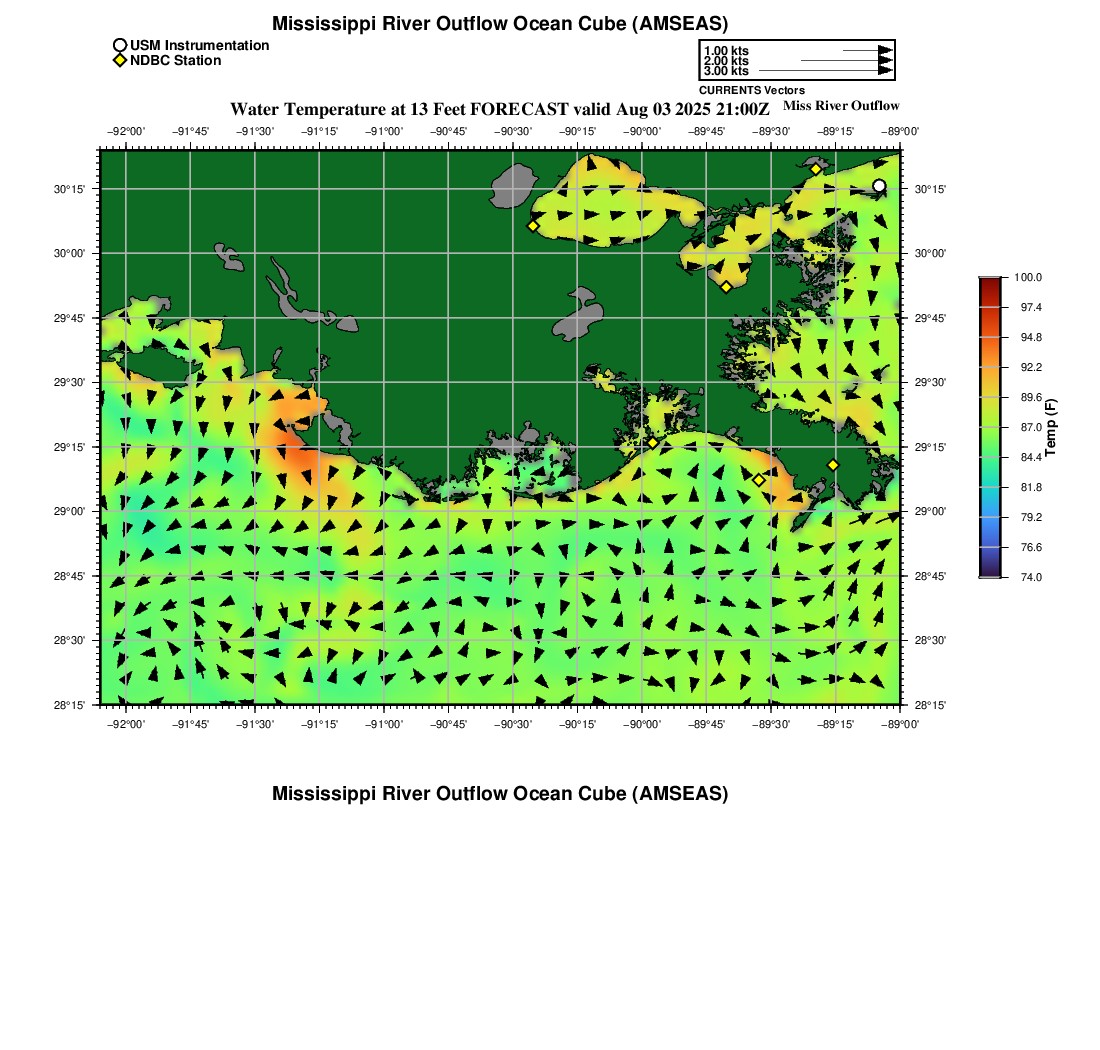 Mississippi River Outflow Ocean Cube (AMSEAS)

USM Instrumentation
NDBC Station

1.00 kts
2.00 kts
3.00 kts
CURRENTS Vectors

Water Temperature at 13 Feet FORECAST valid Aug 03 2025 21:00Z

Miss River Outflow

−92°00' −91°45' −91°30' −91°15' −91°00' −90°45' −90°30' −90°15' −90°00' −89°45' −89°30' −89°15' −89°00'

30°15' 30°00' 29°45' 29°30' 29°15' 29°00' 28°45' 28°30' 28°15'

30°15' 30°00' 29°45' 29°30' 29°15' 29°00' 28°45' 28°30' 28°15'

−92°00' −91°45' −91°30' −91°15' −91°00' −90°45' −90°30' −90°15' −90°00' −89°45' −89°30' −89°15' −89°00'

100.0
97.4
94.8
92.2
89.6
87.0
84.4
81.8
79.2
76.6
74.0
Temp (F)

Mississippi River Outflow Ocean Cube (AMSEAS)